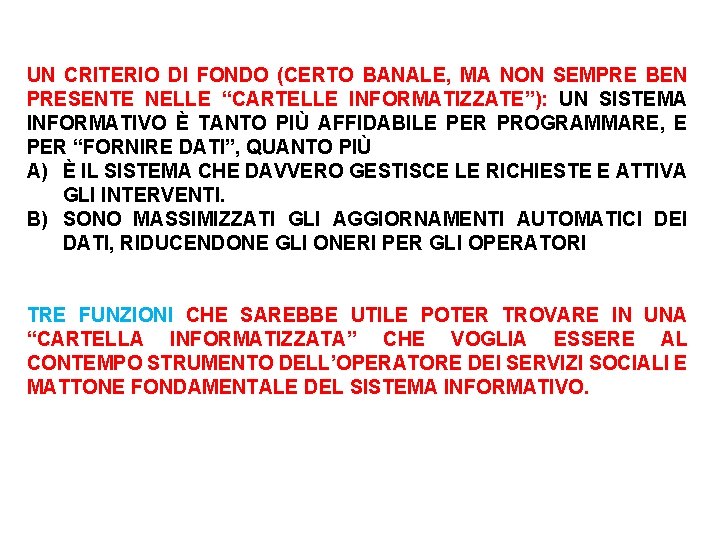 UN CRITERIO DI FONDO (CERTO BANALE, MA NON SEMPRE BEN PRESENTE NELLE “CARTELLE INFORMATIZZATE”): UN SISTEMA INFORMATIVO È TANTO PIÙ AFFIDABILE PER PROGRAMMARE, E PER “FORNIRE DATI”, QUANTO PIÙ

A) È IL SISTEMA CHE DAVVERO GESTISCE LE RICHIESTE E ATTIVA GLI INTERVENTI.

B) SONO MASSIMIZZATI GLI AGGIORNAMENTI AUTOMATICI DEI DATI, RIDUCENDONE GLI ONERI PER GLI OPERATORI

TRE FUNZIONI CHE SAREBBE UTILE POTER TROVARE IN UNA “CARTELLA INFORMATIZZATA” CHE VOGLIA ESSERE AL CONTEMPO STRUMENTO DELL’OPERATORE DEI SERVIZI SOCIALI E MATTONE FONDAMENTALE DEL SISTEMA INFORMATIVO.